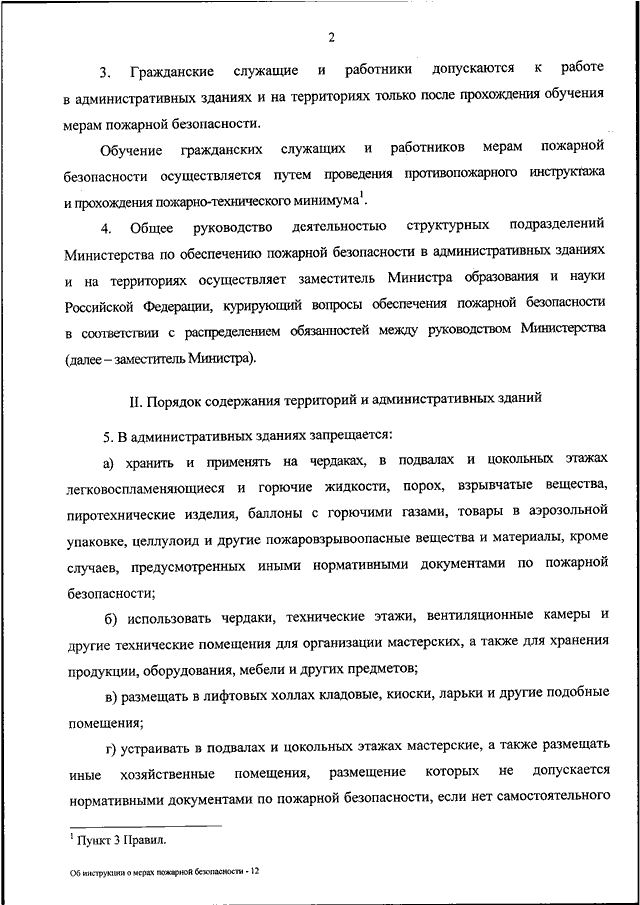 2

3. Гражданские служащие и работники допускаются к работе в административных зданиях и на территориях только после прохождения обучения мерам пожарной безопасности.

Обучение гражданских служащих и работников мерам пожарной безопасности осуществляется путем проведения противопожарного инструктажа и прохождения пожарно-технического минимума$^1$.

4. Общее руководство деятельностью структурных подразделений Министерства по обеспечению пожарной безопасности в административных зданиях и на территориях осуществляет заместитель Министра образования и науки Российской Федерации, курирующий вопросы обеспечения пожарной безопасности в соответствии с распределением обязанностей между руководством Министерства (далее – заместитель Министра).

II. Порядок содержания территорий и административных зданий

5. В административных зданиях запрещается:

а) хранить и применять на чердаках, в подвалах и цокольных этажах легковоспламеняющиеся и горючие жидкости, порох, взрывчатые вещества, пиротехнические изделия, баллоны с горючими газами, товары в аэрозольной упаковке, целлулоид и другие пожаровзрывоопасные вещества и материалы, кроме случаев, предусмотренных иными нормативными документами по пожарной безопасности;

б) использовать чердаки, технические этажи, вентиляционные камеры и другие технические помещения для организации мастерских, а также для хранения продукции, оборудования, мебели и других предметов;

в) размещать в лифтовых холлах кладовые, киоски, ларьки и другие подобные помещения;

г) устраивать в подвалах и цокольных этажах мастерские, а также размещать иные хозяйственные помещения, размещение которых не допускается нормативными документами по пожарной безопасности, если нет самостоятельного

$^1$ Пункт 3 Правил.

Об инструкции о мерах пожарной безопасности - 12